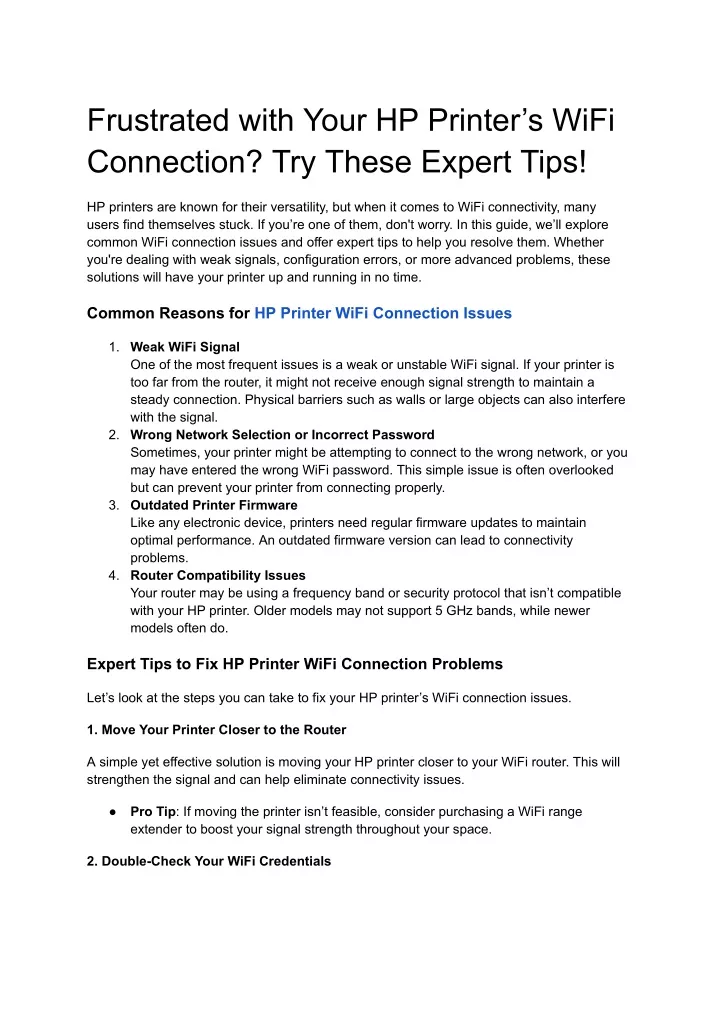 Frustrated with Your HP Printer’s WiFi Connection? Try These Expert Tips!

HP printers are known for their versatility, but when it comes to WiFi connectivity, many users find themselves stuck. If you’re one of them, don't worry. In this guide, we’ll explore common WiFi connection issues and offer expert tips to help you resolve them. Whether you're dealing with weak signals, configuration errors, or more advanced problems, these solutions will have your printer up and running in no time.

Common Reasons for HP Printer WiFi Connection Issues

1. Weak WiFi Signal
One of the most frequent issues is a weak or unstable WiFi signal. If your printer is too far from the router, it might not receive enough signal strength to maintain a steady connection. Physical barriers such as walls or large objects can also interfere with the signal.
2. Wrong Network Selection or Incorrect Password
Sometimes, your printer might be attempting to connect to the wrong network, or you may have entered the wrong WiFi password. This simple issue is often overlooked but can prevent your printer from connecting properly.
3. Outdated Printer Firmware
Like any electronic device, printers need regular firmware updates to maintain optimal performance. An outdated firmware version can lead to connectivity problems.
4. Router Compatibility Issues
Your router may be using a frequency band or security protocol that isn’t compatible with your HP printer. Older models may not support 5 GHz bands, while newer models often do.

Expert Tips to Fix HP Printer WiFi Connection Problems

Let’s look at the steps you can take to fix your HP printer’s WiFi connection issues.

1. Move Your Printer Closer to the Router

A simple yet effective solution is moving your HP printer closer to your WiFi router. This will strengthen the signal and can help eliminate connectivity issues.

● Pro Tip: If moving the printer isn’t feasible, consider purchasing a WiFi range extender to boost your signal strength throughout your space.

2. Double-Check Your WiFi Credentials